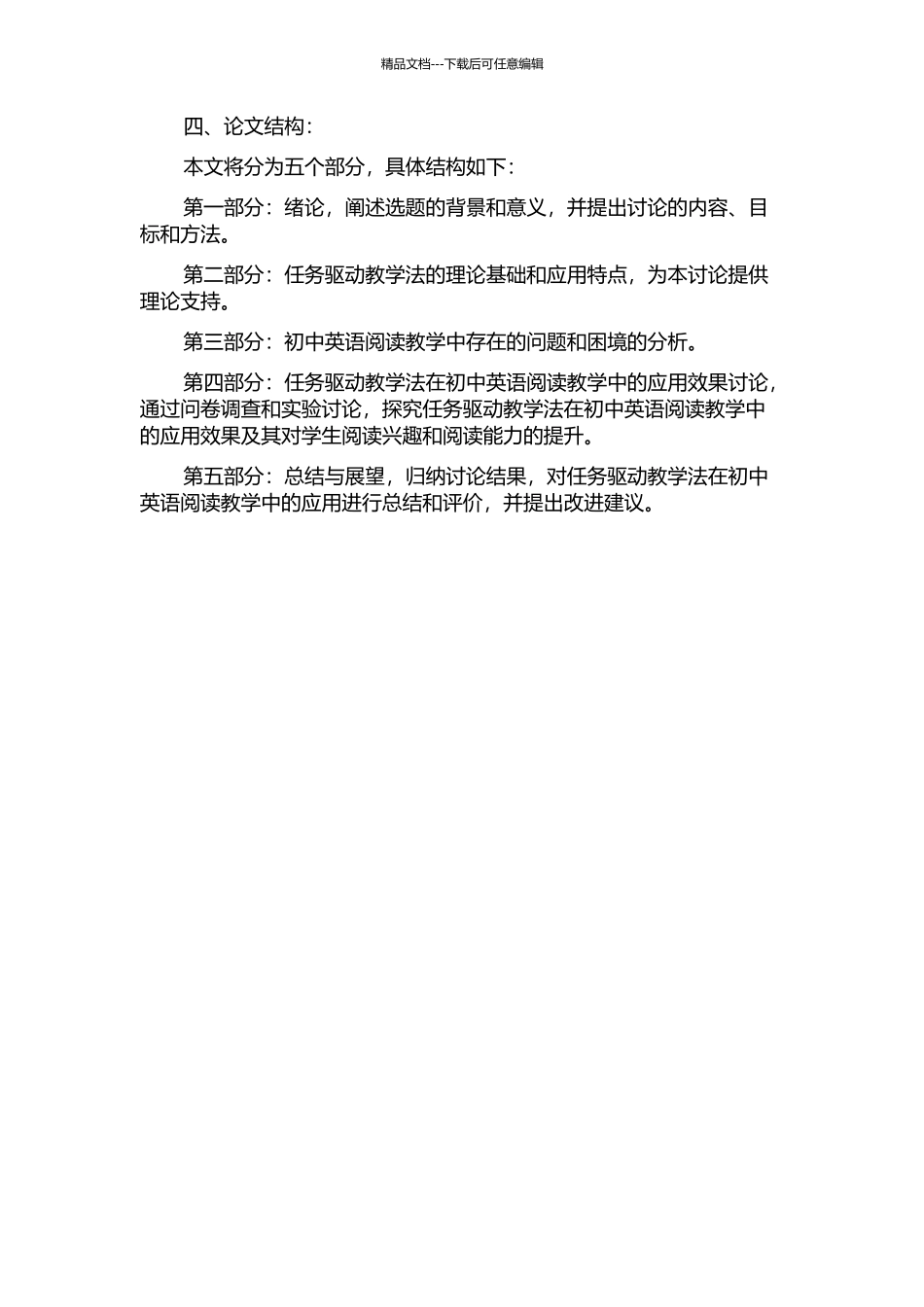 精品文档---下载后可任意编辑

四、论文结构：

本文将分为五个部分，具体结构如下：

第一部分：绪论，阐述选题的背景和意义，并提出讨论的内容、目标和方法。

第二部分：任务驱动教学法的理论基础和应用特点，为本讨论提供理论支持。

第三部分：初中英语阅读教学中存在的问题和困境的分析。

第四部分：任务驱动教学法在初中英语阅读教学中的应用效果讨论，通过问卷调查和实验讨论，探究任务驱动教学法在初中英语阅读教学中的应用效果及其对学生阅读兴趣和阅读能力的提升。

第五部分：总结与展望，归纳讨论结果，对任务驱动教学法在初中英语阅读教学中的应用进行总结和评价，并提出改进建议。